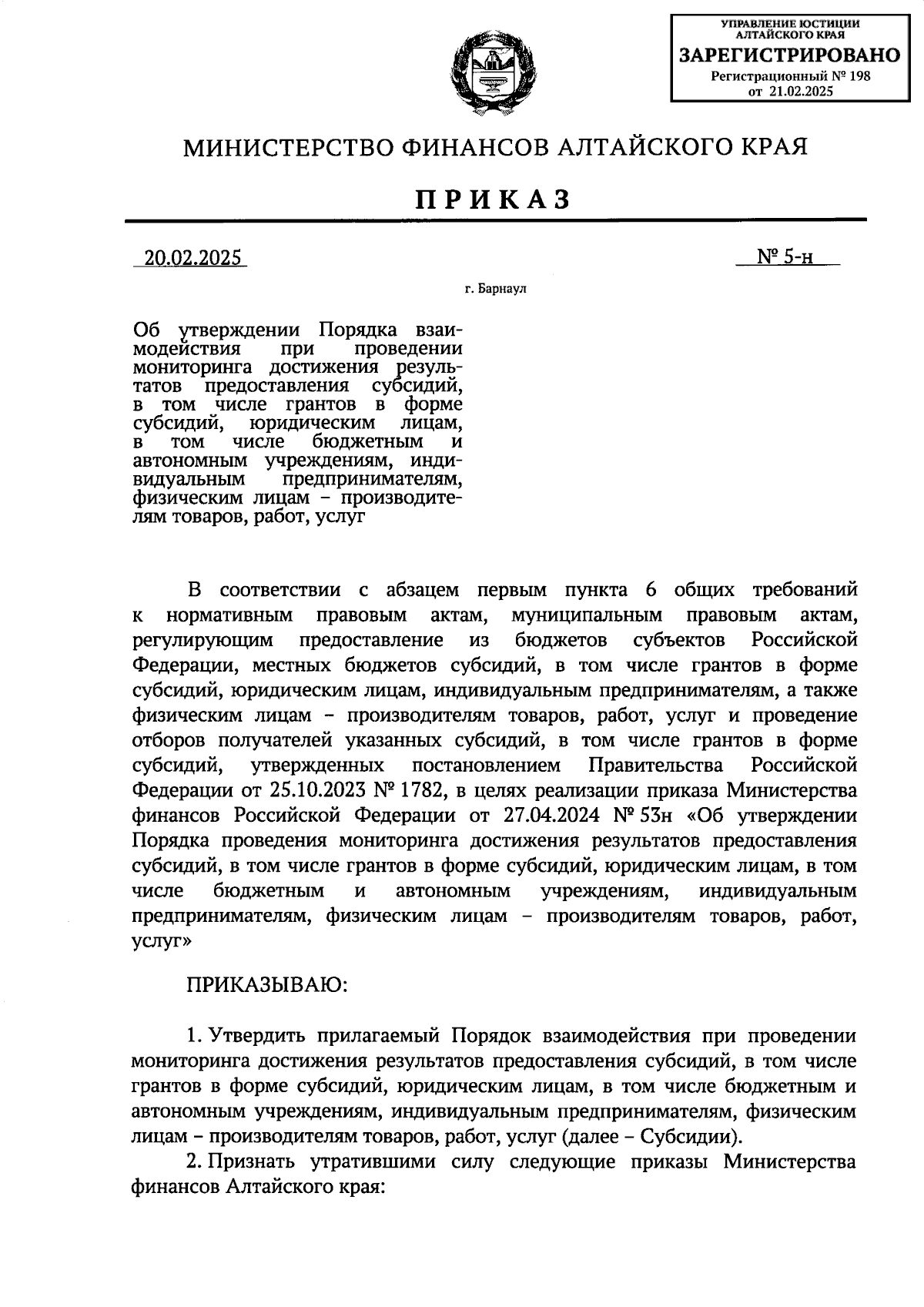 УПРАВЛЕНИЕ ЮСТИЦИИ АЛТАЙСКОГО КРАЯ
ЗАРЕГИСТРИРОВАНО
Регистрационный № 198
от 21.02.2025

МИНИСТЕРСТВО ФИНАНСОВ АЛТАЙСКОГО КРАЯ

ПРИКАЗ

20.02.2025

№ 5-н

г. Барнаул

Об утверждении Порядка взаимодействия при проведении мониторинга достижения результатов предоставления субсидий, в том числе грантов в форме субсидий, юридическим лицам, в том числе бюджетным и автономным учреждениям, индивидуальным предпринимателям, физическим лицам – производителям товаров, работ, услуг

В соответствии с абзацем первым пункта 6 общих требований к нормативным правовым актам, муниципальным правовым актам, регулирующим предоставление из бюджетов субъектов Российской Федерации, местных бюджетов субсидий, в том числе грантов в форме субсидий, юридическим лицам, индивидуальным предпринимателям, а также физическим лицам – производителям товаров, работ, услуг и проведение отборов получателей указанных субсидий, в том числе грантов в форме субсидий, утвержденных постановлением Правительства Российской Федерации от 25.10.2023 № 1782, в целях реализации приказа Министерства финансов Российской Федерации от 27.04.2024 № 53н «Об утверждении Порядка проведения мониторинга достижения результатов предоставления субсидий, в том числе грантов в форме субсидий, юридическим лицам, в том числе бюджетным и автономным учреждениям, индивидуальным предпринимателям, физическим лицам – производителям товаров, работ, услуг»

ПРИКАЗЫВАЮ:

1. Утвердить прилагаемый Порядок взаимодействия при проведении мониторинга достижения результатов предоставления субсидий, в том числе грантов в форме субсидий, юридическим лицам, в том числе бюджетным и автономным учреждениям, индивидуальным предпринимателям, физическим лицам – производителям товаров, работ, услуг (далее – Субсидии).

2. Признать утратившими силу следующие приказы Министерства финансов Алтайского края: